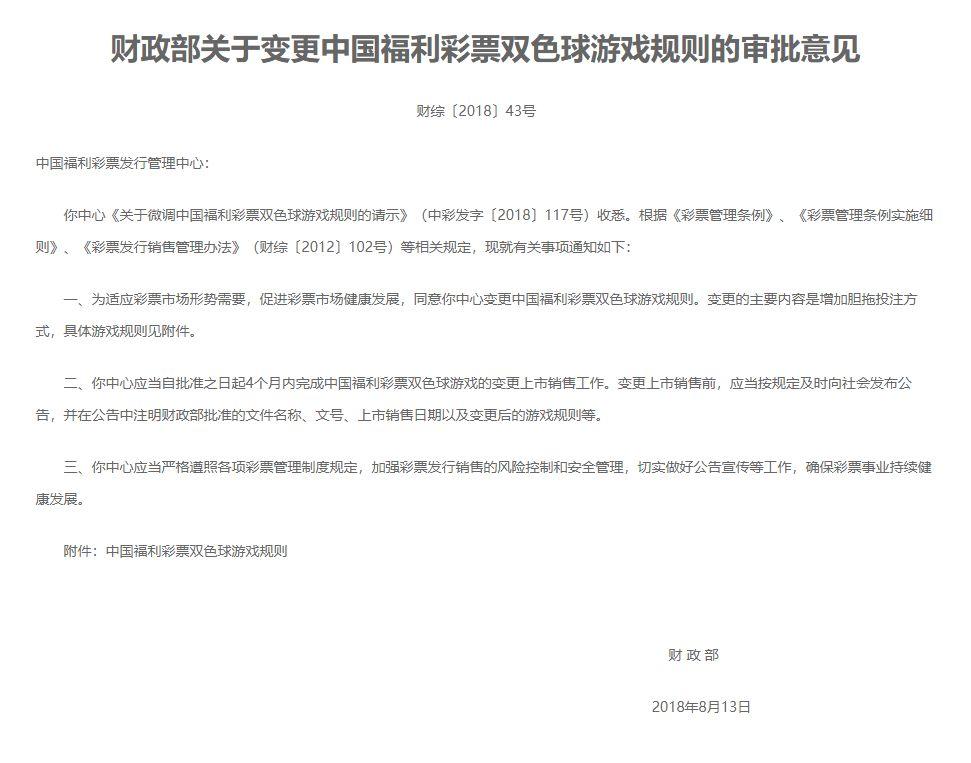 财政部关于变更中国福利彩票双色球游戏规则的审批意见

财综〔2018〕43号

中国福利彩票发行管理中心：

你中心《关于微调中国福利彩票双色球游戏规则的请示》（中彩发字〔2018〕117号）收悉。根据《彩票管理条例》、《彩票管理条例实施细则》、《彩票发行销售管理办法》（财综〔2012〕102号）等相关规定，现就有关事项通知如下：

一、为适应彩票市场形势需要，促进彩票市场健康发展，同意你中心变更中国福利彩票双色球游戏规则。变更的主要内容是增加胆拖投注方式，具体游戏规则见附件。

二、你中心应当自批准之日起4个月内完成中国福利彩票双色球游戏的变更上市销售工作。变更上市销售前，应当按规定及时向社会发布公告，并在公告中注明财政部批准的文件名称、文号、上市销售日期以及变更后的游戏规则等。

三、你中心应当严格遵照各项彩票管理制度规定，加强彩票发行销售的风险控制和安全管理，切实做好公告宣传等工作，确保彩票事业持续健康发展。

附件：中国福利彩票双色球游戏规则

财 政 部

2018年8月13日